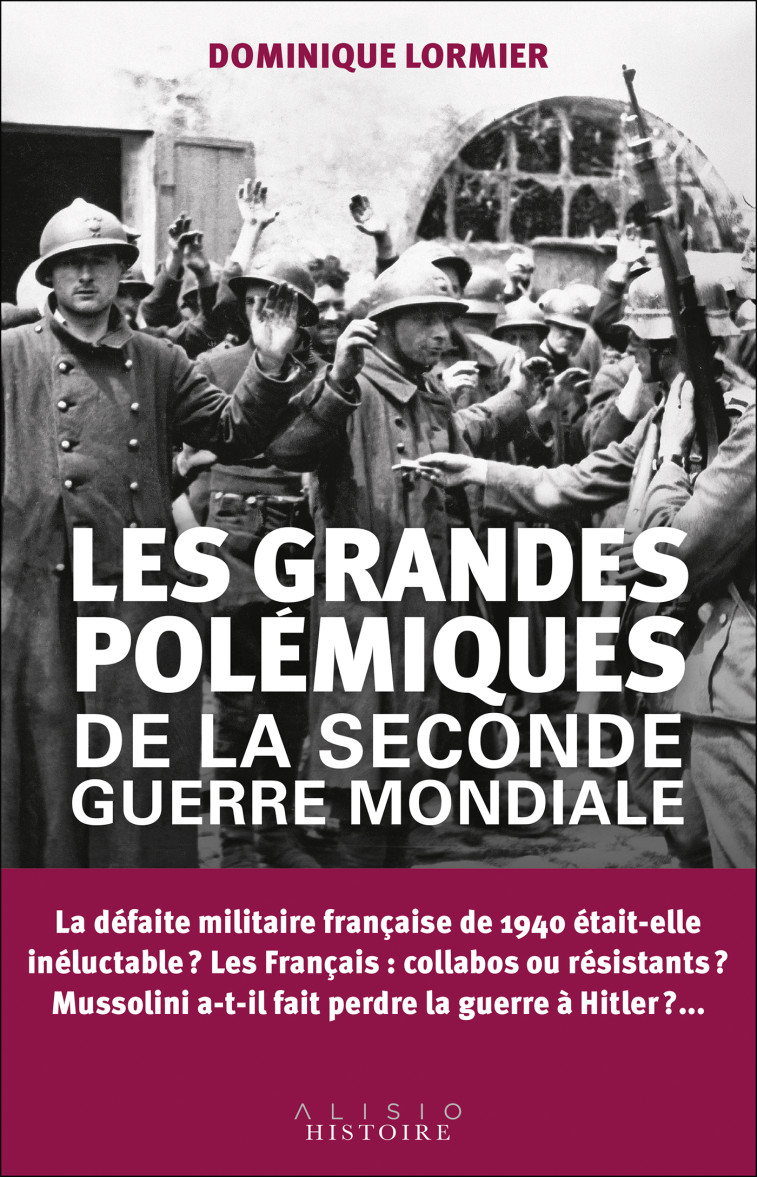 DOMINIQUE LORMIER

LES GRANDES POLÉMIQUES DE LA SECONDE GUERRE MONDIALE

La défaite militaire française de 1940 était-elle inéluctable ? Les Français : collabos ou résistants ? Mussolini a-t-il fait perdre la guerre à Hitler ?...

ALISIO
HISTOIRE